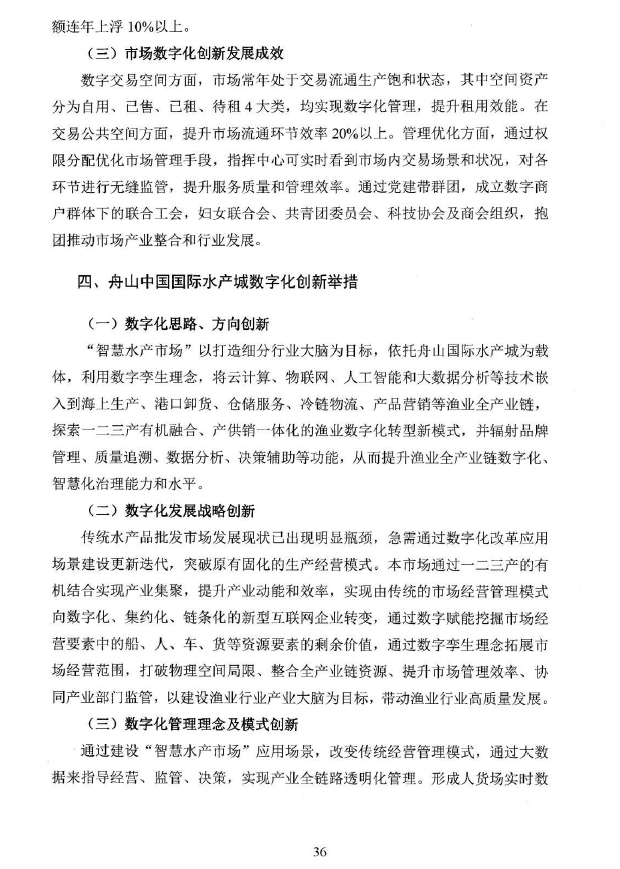 额连年上浮 10%以上。

（三）市场数字化创新发展成效

数字交易空间方面，市场常年处于交易流通生产饱和状态，其中空间资产分为自用、已售、已租、待租 4 大类，均实现数字化管理，提升租用效能。在交易公共空间方面，提升市场流通环节效率 20%以上。管理优化方面，通过权限分配优化市场管理手段，指挥中心可实时看到市场内交易场景和状况，对各环节进行无缝监管，提升服务质量和管理效率。通过党建带群团，成立数字商户群体下的联合工会，妇女联合会、共青团委员会、科技协会及商会组织，抱团推动市场产业整合和行业发展。

四、舟山中国国际水产城数字化创新举措

（一）数字化思路、方向创新

“智慧水产市场”以打造细分行业大脑为目标，依托舟山国际水产城为载体，利用数字孪生理念，将云计算、物联网、人工智能和大数据分析等技术嵌入到海上生产、港口卸货、仓储服务、冷链物流、产品营销等渔业全产业链，探索一二三产有机融合、产供销一体化的渔业数字化转型新模式，并辐射品牌管理、质量追溯、数据分析、决策辅助等功能，从而提升渔业全产业链数字化、智慧化治理能力和水平。

（二）数字化发展战略创新

传统水产品批发市场发展现状已出现明显瓶颈，急需通过数字化改革应用场景建设更新迭代，突破原有固化的生产经营模式。本市场通过一二三产的有机结合实现产业集聚，提升产业动能和效率，实现由传统的市场经营管理模式向数字化、集约化、链条化的新型互联网企业转变，通过数字赋能挖掘市场经营要素中的船、人、车、货等资源要素的剩余价值，通过数字孪生理念拓展市场经营范围，打破物理空间局限、整合全产业链资源、提升市场管理效率、协同产业部门监管，以建设渔业行业产业大脑为目标，带动渔业行业高质量发展。

（三）数字化管理理念及模式创新

通过建设“智慧水产市场”应用场景，改变传统经营管理模式，通过大数据来指导经营、监管、决策，实现产业全链路透明化管理。形成人货场实时数

36